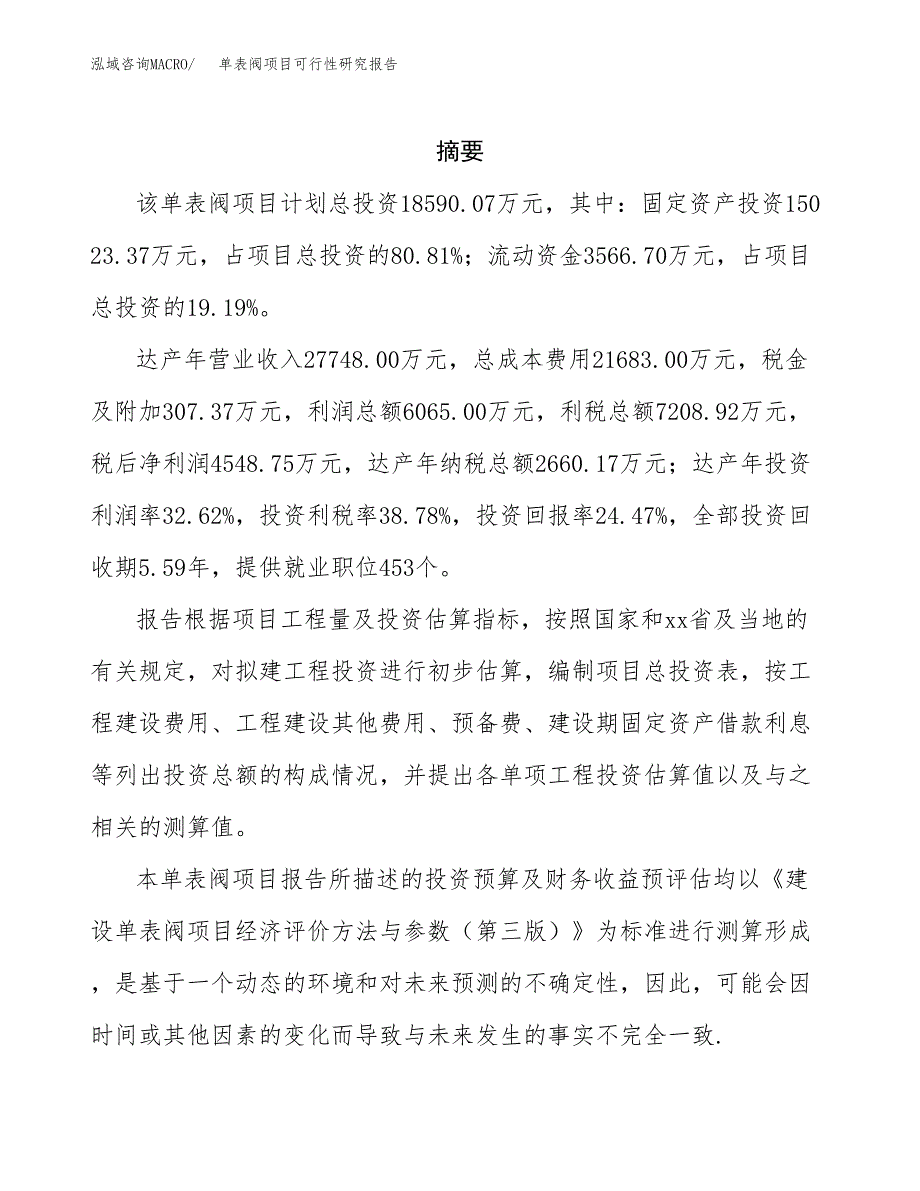 泓域咨询MACRO/　单表阀项目可行性研究报告

摘要

该单表阀项目计划总投资18590.07万元，其中：固定资产投资15023.37万元，占项目总投资的80.81%；流动资金3566.70万元，占项目总投资的19.19%。

达产年营业收入27748.00万元，总成本费用21683.00万元，税金及附加307.37万元，利润总额6065.00万元，利税总额7208.92万元，税后净利润4548.75万元，达产年纳税总额2660.17万元；达产年投资利润率32.62%，投资利税率38.78%，投资回报率24.47%，全部投资回收期5.59年，提供就业职位453个。

报告根据项目工程量及投资估算指标，按照国家和xx省及当地的有关规定，对拟建工程投资进行初步估算，编制项目总投资表，按工程建设费用、工程建设其他费用、预备费、建设期固定资产借款利息等列出投资总额的构成情况，并提出各单项工程投资估算值以及与之相关的测算值。

本单表阀项目报告所描述的投资预算及财务收益预评估均以《建设单表阀项目经济评价方法与参数（第三版）》为标准进行测算形成，是基于一个动态的环境和对未来预测的不确定性，因此，可能会因时间或其他因素的变化而导致与未来发生的事实不完全一致.